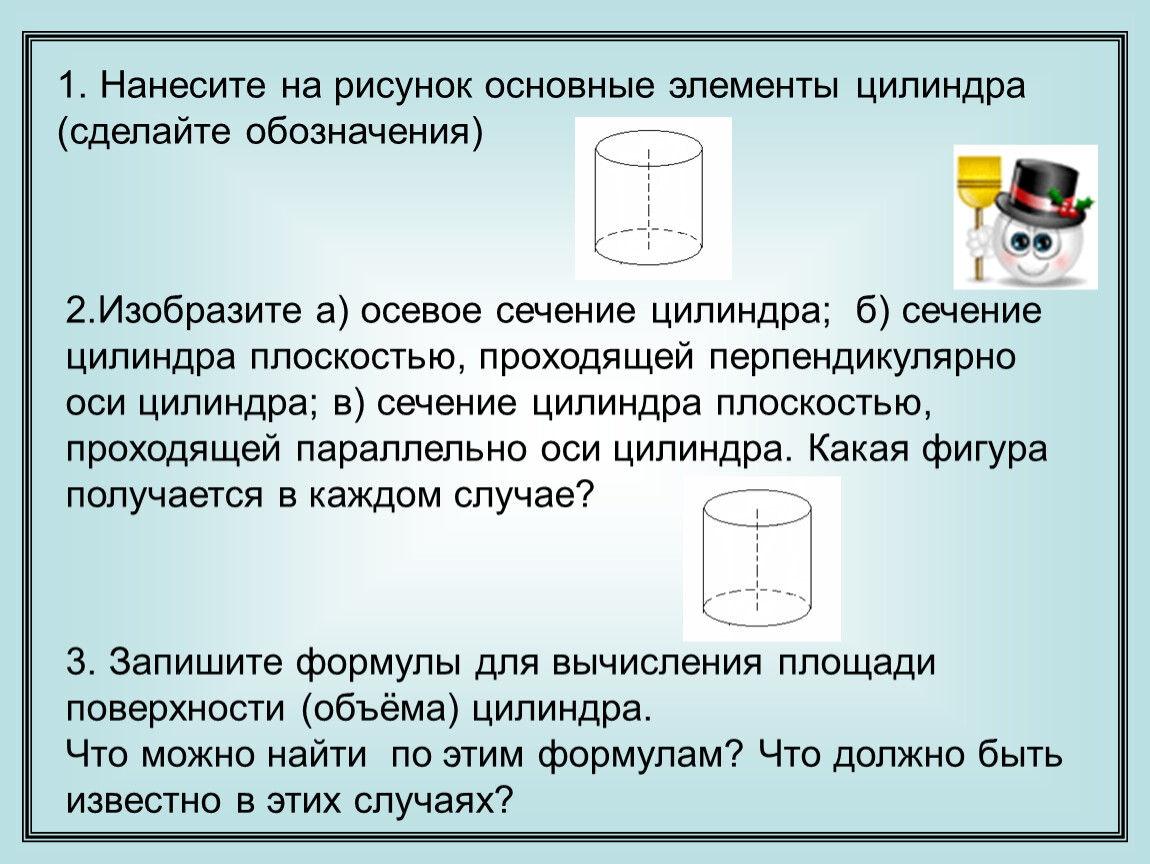 1. Нанесите на рисунок основные элементы цилиндра (сделайте обозначения)

2.Изобразите а) осевое сечение цилиндра; б) сечение цилиндра плоскостью, проходящей перпендикулярно оси цилиндра; в) сечение цилиндра плоскостью, проходящей параллельно оси цилиндра. Какая фигура получается в каждом случае?

3. Запишите формулы для вычисления площади поверхности (объёма) цилиндра.
Что можно найти по этим формулам? Что должно быть известно в этих случаях?